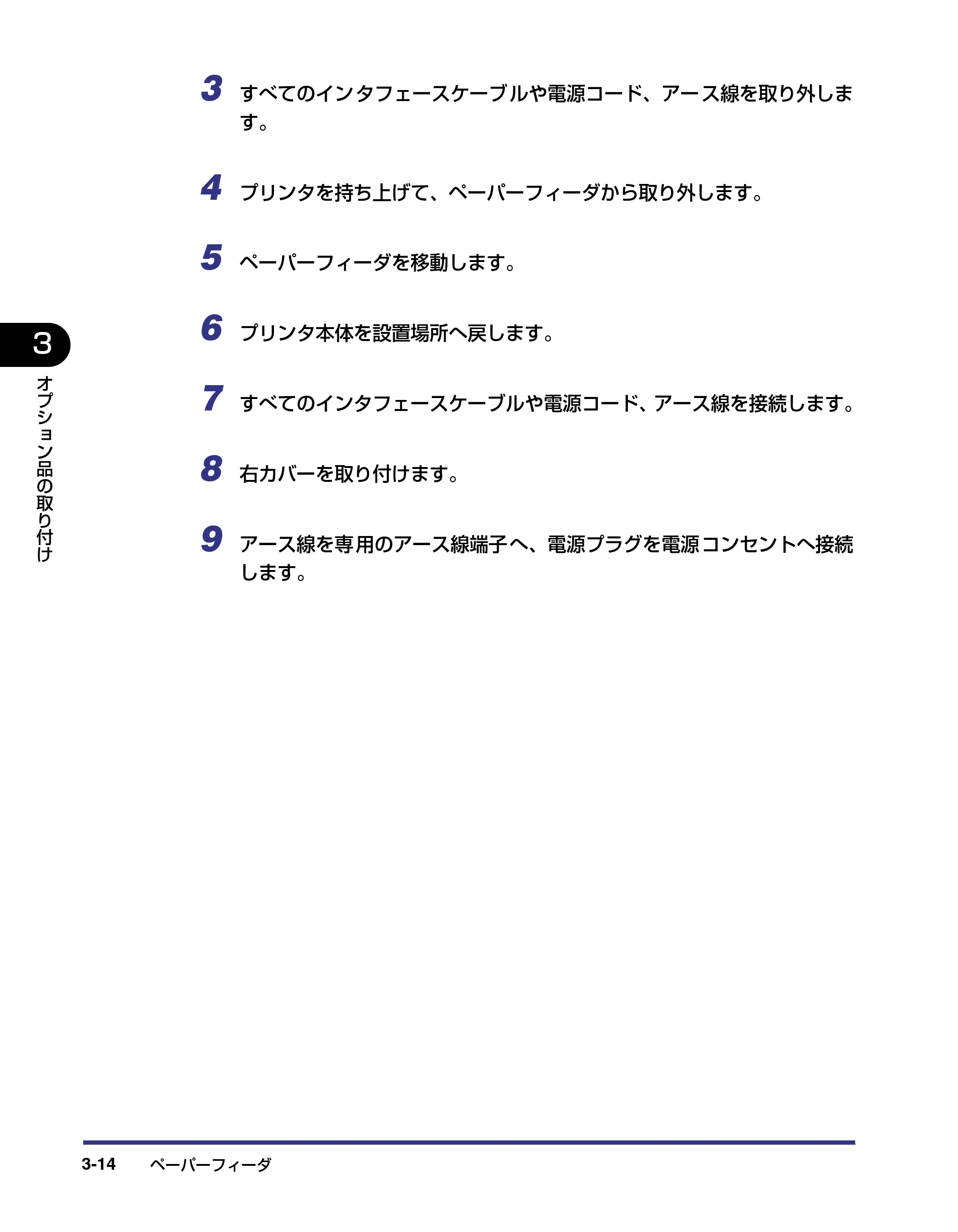 3 すべてのインタフェースケーブルや電源コード、アース線を取り外します。

4 プリンタを持ち上げて、ペーパーフィーダから取り外します。

5 ペーパーフィーダを移動します。

6 プリンタ本体を設置場所へ戻します。

7 すべてのインタフェースケーブルや電源コード、アース線を接続します。

8 右カバーを取り付けます。

9 アース線を専用のアース線端子へ、電源プラグを電源コンセントへ接続します。

3

オプション品の取り付け

3-14 ペーパーフィーダ